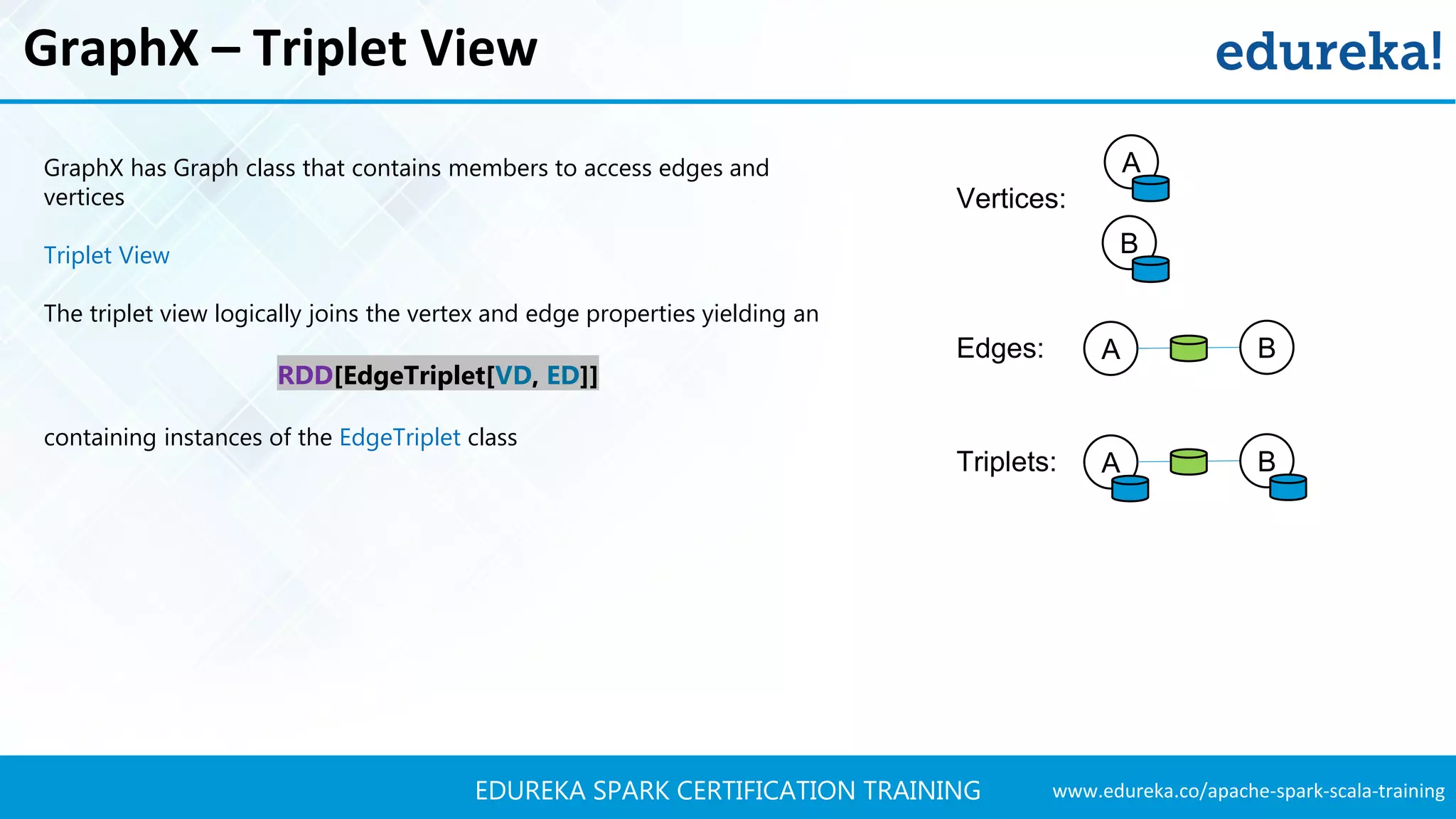 GraphX – Triplet View

edureka!

GraphX has Graph class that contains members to access edges and vertices

Triplet View

The triplet view logically joins the vertex and edge properties yielding an

RDD[EdgeTriplet[VD, ED]]

containing instances of the EdgeTriplet class

Vertices:
A
B

Edges:
A
B

Triplets:
A
B

EDUREKA SPARK CERTIFICATION TRAINING

www.edureka.co/apache-spark-scala-training